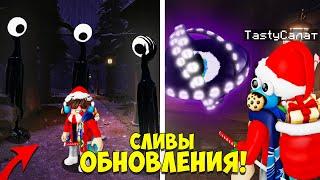 TastyСалат

СЛИВЫ
ОБНОВЛЕНИЯ!